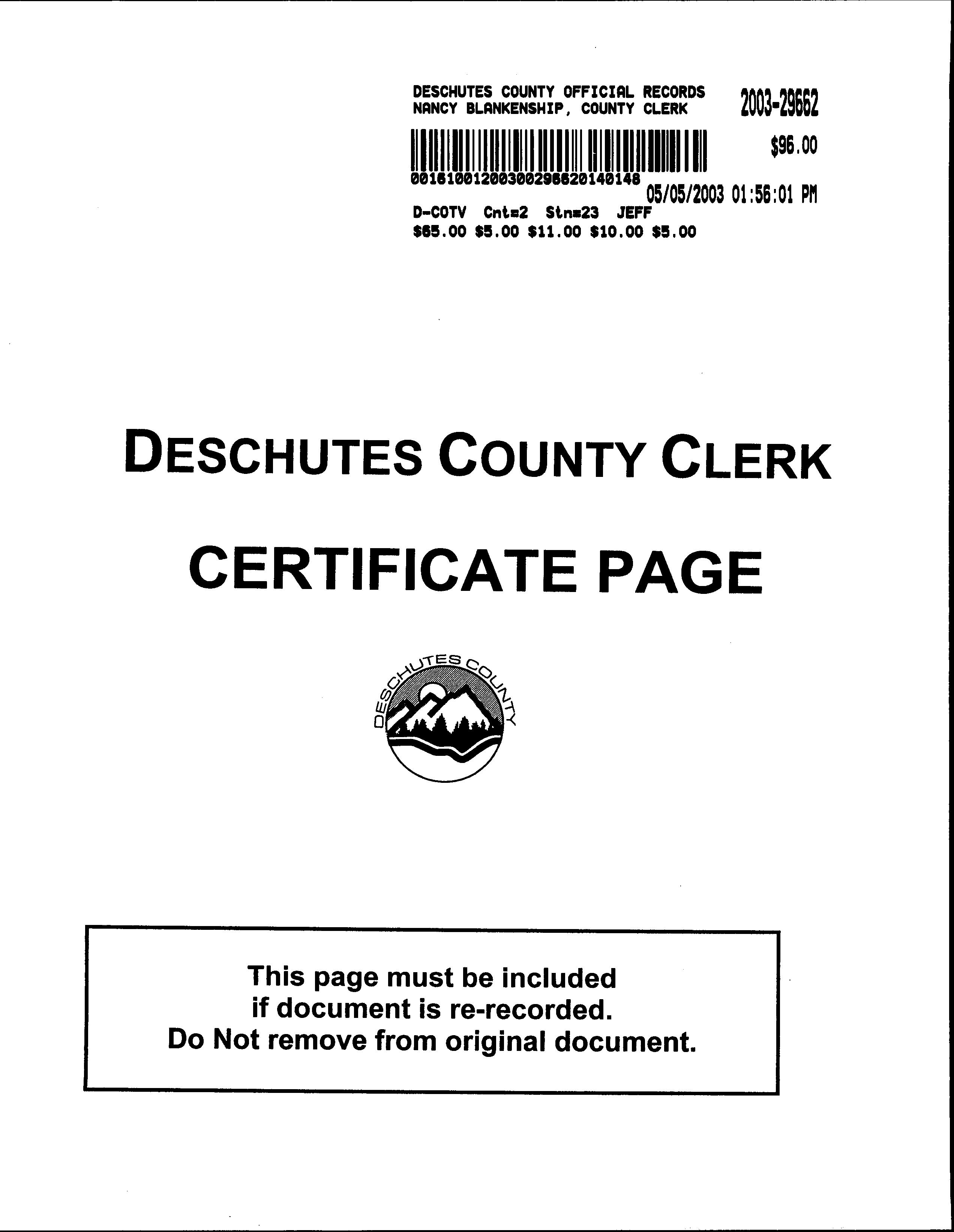 DESCHUTES COUNTY OFFICIAL RECORDS
NANCY BLANKENSHIP, COUNTY CLERK

2003-29662

$96.00

00161001200300296620140148

05/05/2003 01:56:01 PM

D-COTV Cnt=2 Stn=23 JEFF
$65.00 $5.00 $11.00 $10.00 $5.00

DESCHUTES COUNTY CLERK

CERTIFICATE PAGE

DESCHUTES COUNTY

This page must be included if document is re-recorded. Do Not remove from original document.